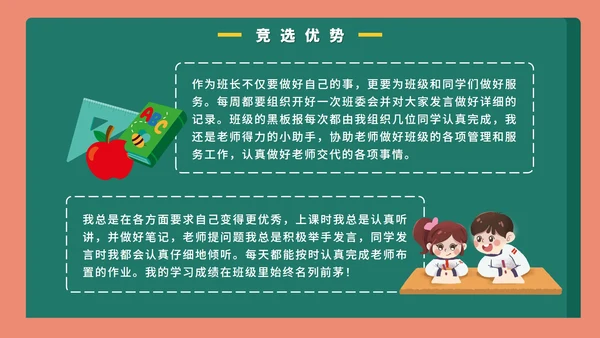 竞选优势

作为班长不仅要做好自己的事，更要为班级和同学们做好服务。每周都要组织开好一次班委会并对大家发言做好详细的记录。班级的黑板报每次都由我组织几位同学认真完成，我还是老师得力的小助手，协助老师做好班级的各项管理和服务工作，认真做好老师交代的各项事情。

ABC

我总是在各方面要求自己变得更优秀，上课时我总是认真听讲，并做好笔记，老师提问题我总是积极举手发言，同学发言时我都会认真仔细地倾听。每天都能按时认真完成老师布置的作业。我的学习成绩在班级里始终名列前茅！